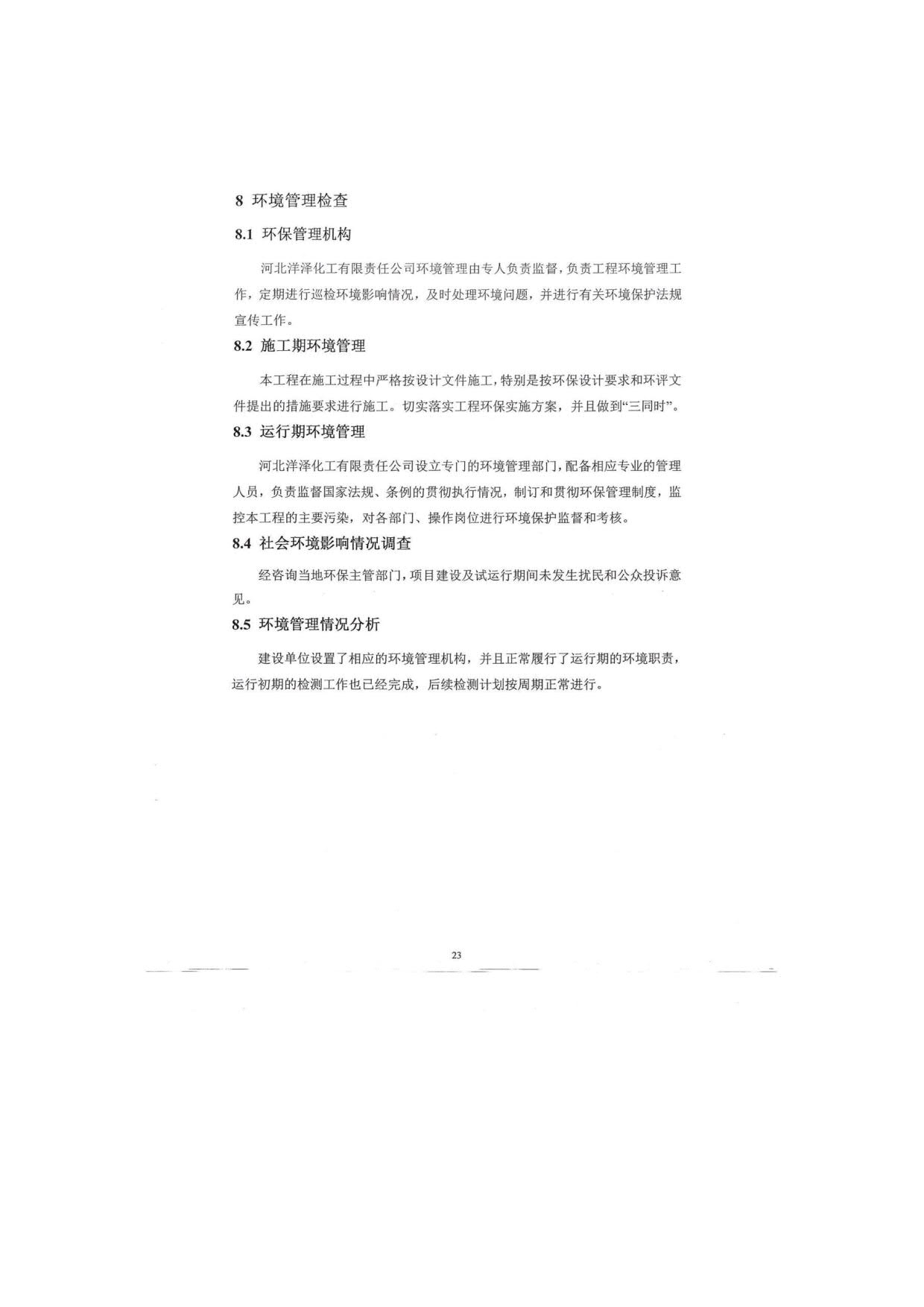 8 环境管理检查

8.1 环保管理机构

河北洋泽化工有限责任公司环境管理由专人负责监督，负责工程环境管理工作，定期进行巡检环境影响情况，及时处理环境问题，并进行有关环境保护法规宣传工作。

8.2 施工期环境管理

本工程在施工过程中严格按设计文件施工，特别是按环保设计要求和环评文件提出的措施要求进行施工。切实落实工程环保实施方案，并且做到“三同时”。

8.3 运行期环境管理

河北洋泽化工有限责任公司设立专门的环境管理部门，配备相应专业的管理人员，负责监督国家法规、条例的贯彻执行情况，制订和贯彻环保管理制度，监控本工程的主要污染，对各部门、操作岗位进行环境保护监督和考核。

8.4 社会环境影响情况调查

经咨询当地环保主管部门，项目建设及试运行期间未发生扰民和公众投诉意见。

8.5 环境管理情况分析

建设单位设置了相应的环境管理机构，并且正常履行了运行期的环境职责，运行初期的检测工作也已经完成，后续检测计划按周期正常进行。

23